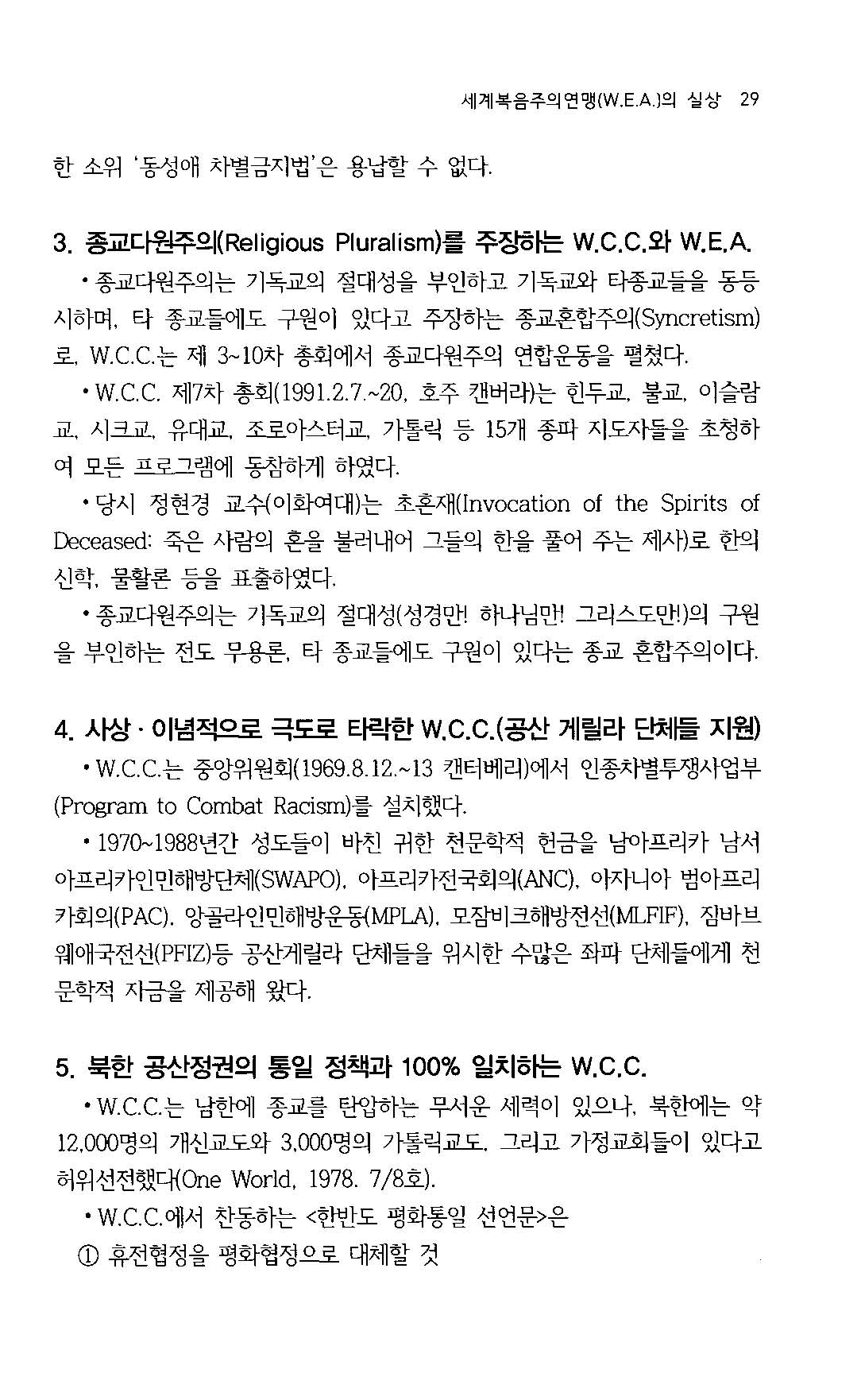 세계복음주의연맹(W.E.A.)의 실상 29

한 소위 '동성애 차별금지법'은 용납할 수 없다.

3. 종교다원주의(Religious Pluralism)를 주장하는 W.C.C.와 W.E.A.

• 종교다원주의는 기독교의 절대성을 부인하고 기독교와 타종교들을 동등시하며, 타 종교들에도 구원이 있다고 주장하는 종교혼합주의(Syncretism)로, W.C.C.는 제 3~10차 총회에서 종교다원주의 연합운동을 펼쳤다.

• W.C.C. 제7차 총회(1991.2.7.~20, 호주 캔버라)는 힌두교, 불교, 이슬람교, 시크교, 유대교, 조로아스터교, 가톨릭 등 15개 종파 지도자들을 초청하여 모든 프로그램에 동참하게 하였다.

• 당시 정현경 교수(이화여대)는 초혼재(Invocation of the Spirits of Deceased: 죽은 사람의 혼을 불러내어 그들의 한을 풀어 주는 제사)로 한의 신학, 물활론 등을 표출하였다.

• 종교다원주의는 기독교의 절대성(성경만! 하나님만! 그리스도만!)의 구원을 부인하는 전도 무용론, 타 종교들에도 구원이 있다는 종교 혼합주의이다.

4. 사상 · 이념적으로 극도로 타락한 W.C.C.(공산 게릴라 단체들 지원)

• W.C.C.는 중앙위원회(1969.8.12.~13 캔터베리)에서 인종차별투쟁사업부(Program to Combat Racism)를 설치했다.

• 1970~1988년간 성도들이 바친 귀한 천문학적 헌금을 남아프리카 남서아프리카인민해방단체(SWAPO), 아프리카전국회의(ANC), 아자니아 범아프리카회의(PAC), 앙골라인민해방운동(MPLA), 모잠비크해방전선(MLFIF), 짐바브웨애국전선(PFIZ)등 공산게릴라 단체들을 위시한 수많은 좌파 단체들에게 천문학적 자금을 제공해 왔다.

5. 북한 공산정권의 통일 정책과 100% 일치하는 W.C.C.

• W.C.C.는 남한에 종교를 탄압하는 무서운 세력이 있으나, 북한에는 약 12,000명의 개신교도와 3,000명의 가톨릭교도, 그리고 가정교회들이 있다고 허위선전했다(One World, 1978. 7/8호).

• W.C.C.에서 찬동하는 <한반도 평화통일 선언문>은

① 휴전협정을 평화협정으로 대체할 것